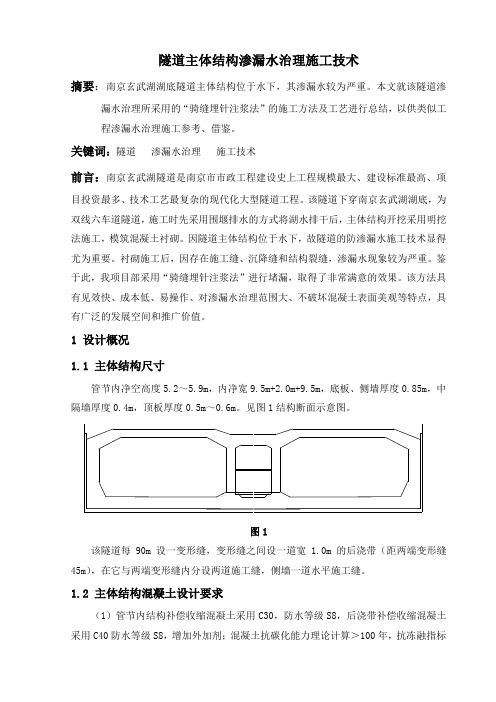 隧道主体结构渗漏水治理施工技术

摘要：南京玄武湖湖底隧道主体结构位于水下，其渗漏水较为严重。本文就该隧道渗漏水治理所采用的“骑缝埋针注浆法”的施工方法及工艺进行总结，以供类似工程渗漏水治理施工参考、借鉴。

关键词：隧道　渗漏水治理　施工技术

前言：南京玄武湖隧道是南京市市政工程建设史上工程规模最大、建设标准最高、项目投资最多、技术工艺最复杂的现代化大型隧道工程。该隧道下穿南京玄武湖湖底，为双线六车道隧道，施工时先采用围堰排水的方式将湖水排干后，主体结构开挖采用明挖法施工，模筑混凝土衬砌。因隧道主体结构位于水下，故隧道的防渗漏水施工技术显得尤为重要。衬砌施工后，因存在施工缝、沉降缝和结构裂缝，渗漏水现象较为严重。鉴于此，我项目部采用“骑缝埋针注浆法”进行堵漏，取得了非常满意的效果。该方法具有见效快、成本低、易操作、对渗漏水治理范围大、不破坏混凝土表面美观等特点，具有广泛的发展空间和推广价值。

1 设计概况

1.1 主体结构尺寸

管节内净空高度 5.2～5.9m，内净宽 9.5m+2.0m+9.5m，底板、侧墙厚度 0.85m，中隔墙厚度 0.4m，顶板厚度 0.5m～0.6m。见图 1 结构断面示意图。

图 1

该隧道每 90m 设一变形缝，变形缝之间设一道宽 1.0m 的后浇带（距两端变形缝 45m），在它与两端变形缝内分设两道施工缝，侧墙一道水平施工缝。

1.2 主体结构混凝土设计要求

（1）管节内结构补偿收缩混凝土采用 C30，防水等级 S8，后浇带补偿收缩混凝土采用 C40 防水等级 S8，增加外加剂；混凝土抗碳化能力理论计算＞100 年，抗冻融指标